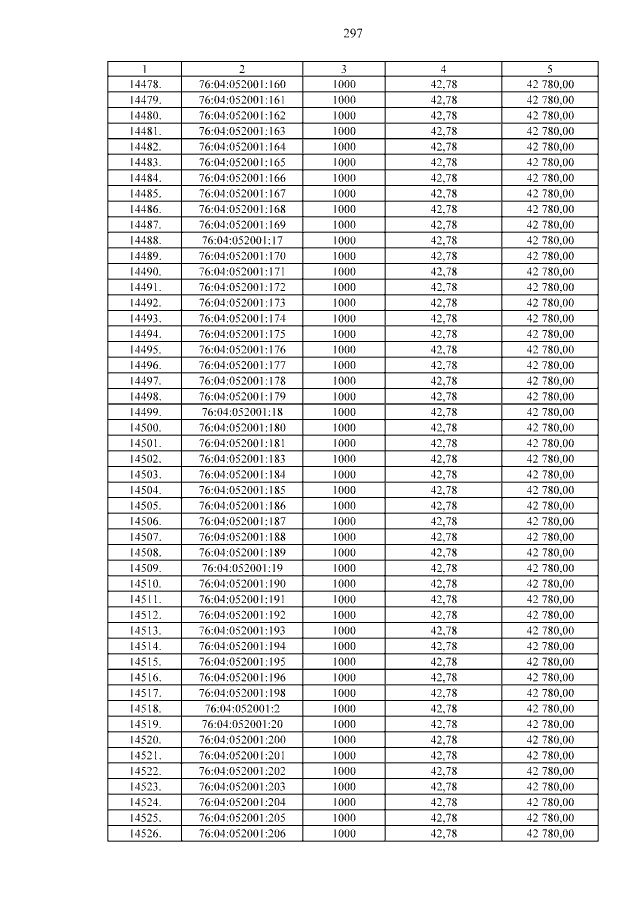 297

| 1 | 2 | 3 | 4 | 5 |
|---|---|---|---|---|
| 14478. | 76:04:052001:160 | 1000 | 42,78 | 42 780,00 |
| 14479. | 76:04:052001:161 | 1000 | 42,78 | 42 780,00 |
| 14480. | 76:04:052001:162 | 1000 | 42,78 | 42 780,00 |
| 14481. | 76:04:052001:163 | 1000 | 42,78 | 42 780,00 |
| 14482. | 76:04:052001:164 | 1000 | 42,78 | 42 780,00 |
| 14483. | 76:04:052001:165 | 1000 | 42,78 | 42 780,00 |
| 14484. | 76:04:052001:166 | 1000 | 42,78 | 42 780,00 |
| 14485. | 76:04:052001:167 | 1000 | 42,78 | 42 780,00 |
| 14486. | 76:04:052001:168 | 1000 | 42,78 | 42 780,00 |
| 14487. | 76:04:052001:169 | 1000 | 42,78 | 42 780,00 |
| 14488. | 76:04:052001:17 | 1000 | 42,78 | 42 780,00 |
| 14489. | 76:04:052001:170 | 1000 | 42,78 | 42 780,00 |
| 14490. | 76:04:052001:171 | 1000 | 42,78 | 42 780,00 |
| 14491. | 76:04:052001:172 | 1000 | 42,78 | 42 780,00 |
| 14492. | 76:04:052001:173 | 1000 | 42,78 | 42 780,00 |
| 14493. | 76:04:052001:174 | 1000 | 42,78 | 42 780,00 |
| 14494. | 76:04:052001:175 | 1000 | 42,78 | 42 780,00 |
| 14495. | 76:04:052001:176 | 1000 | 42,78 | 42 780,00 |
| 14496. | 76:04:052001:177 | 1000 | 42,78 | 42 780,00 |
| 14497. | 76:04:052001:178 | 1000 | 42,78 | 42 780,00 |
| 14498. | 76:04:052001:179 | 1000 | 42,78 | 42 780,00 |
| 14499. | 76:04:052001:18 | 1000 | 42,78 | 42 780,00 |
| 14500. | 76:04:052001:180 | 1000 | 42,78 | 42 780,00 |
| 14501. | 76:04:052001:181 | 1000 | 42,78 | 42 780,00 |
| 14502. | 76:04:052001:183 | 1000 | 42,78 | 42 780,00 |
| 14503. | 76:04:052001:184 | 1000 | 42,78 | 42 780,00 |
| 14504. | 76:04:052001:185 | 1000 | 42,78 | 42 780,00 |
| 14505. | 76:04:052001:186 | 1000 | 42,78 | 42 780,00 |
| 14506. | 76:04:052001:187 | 1000 | 42,78 | 42 780,00 |
| 14507. | 76:04:052001:188 | 1000 | 42,78 | 42 780,00 |
| 14508. | 76:04:052001:189 | 1000 | 42,78 | 42 780,00 |
| 14509. | 76:04:052001:19 | 1000 | 42,78 | 42 780,00 |
| 14510. | 76:04:052001:190 | 1000 | 42,78 | 42 780,00 |
| 14511. | 76:04:052001:191 | 1000 | 42,78 | 42 780,00 |
| 14512. | 76:04:052001:192 | 1000 | 42,78 | 42 780,00 |
| 14513. | 76:04:052001:193 | 1000 | 42,78 | 42 780,00 |
| 14514. | 76:04:052001:194 | 1000 | 42,78 | 42 780,00 |
| 14515. | 76:04:052001:195 | 1000 | 42,78 | 42 780,00 |
| 14516. | 76:04:052001:196 | 1000 | 42,78 | 42 780,00 |
| 14517. | 76:04:052001:198 | 1000 | 42,78 | 42 780,00 |
| 14518. | 76:04:052001:2 | 1000 | 42,78 | 42 780,00 |
| 14519. | 76:04:052001:20 | 1000 | 42,78 | 42 780,00 |
| 14520. | 76:04:052001:200 | 1000 | 42,78 | 42 780,00 |
| 14521. | 76:04:052001:201 | 1000 | 42,78 | 42 780,00 |
| 14522. | 76:04:052001:202 | 1000 | 42,78 | 42 780,00 |
| 14523. | 76:04:052001:203 | 1000 | 42,78 | 42 780,00 |
| 14524. | 76:04:052001:204 | 1000 | 42,78 | 42 780,00 |
| 14525. | 76:04:052001:205 | 1000 | 42,78 | 42 780,00 |
| 14526. | 76:04:052001:206 | 1000 | 42,78 | 42 780,00 |